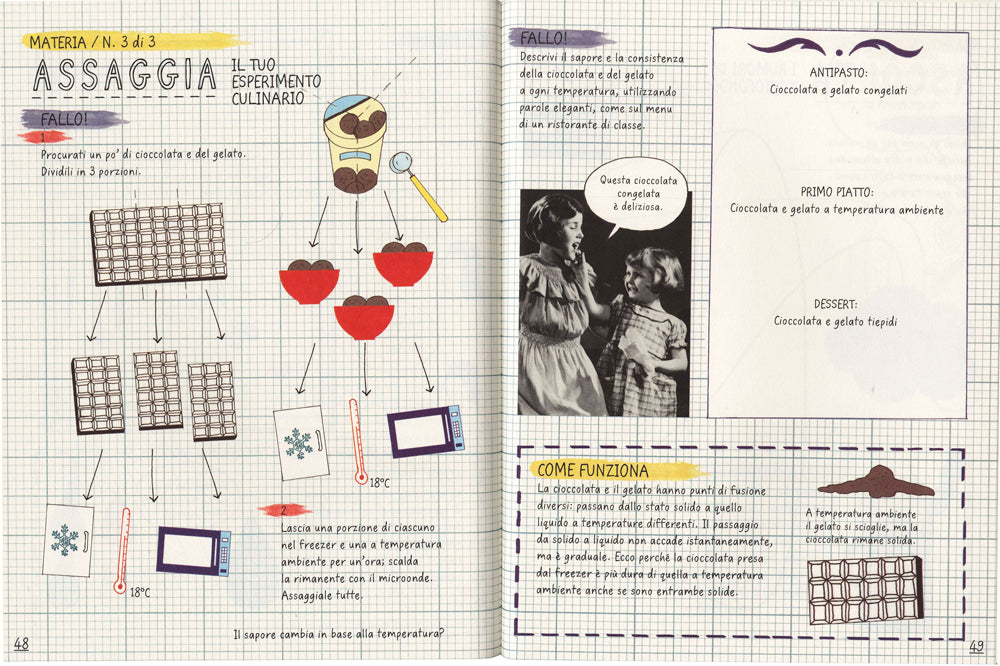 MATERIA / N. 3 di 3

ASSAGGIA IL TUO ESPERIMENTO CULINARIO

FALLO!

1

Procurati un po' di cioccolata e del gelato. Dividili in 3 porzioni.

18°C

18°C

2

Lascia una porzione di ciascuno nel freezer e una a temperatura ambiente per un'ora; scalda la rimanente con il microonde. Assaggiale tutte.

Il sapore cambia in base alla temperatura?

48

FALLO!

Descrivi il sapore e la consistenza della cioccolata e del gelato a ogni temperatura, utilizzando parole eleganti, come sul menu di un ristorante di classe.

Questa cioccolata congelata è deliziosa.

ANTIPASTO:
Cioccolata e gelato congelati

PRIMO PIATTO:
Cioccolata e gelato a temperatura ambiente

DESSERT:
Cioccolata e gelato tiepidi

COME FUNZIONA

La cioccolata e il gelato hanno punti di fusione diversi: passano dallo stato solido a quello liquido a temperature differenti. Il passaggio da solido a liquido non accade istantaneamente, ma è graduale. Ecco perché la cioccolata presa dal freezer è più dura di quella a temperatura ambiente anche se sono entrambe solide.

A temperatura ambiente il gelato si scioglie, ma la cioccolata rimane solida.

49